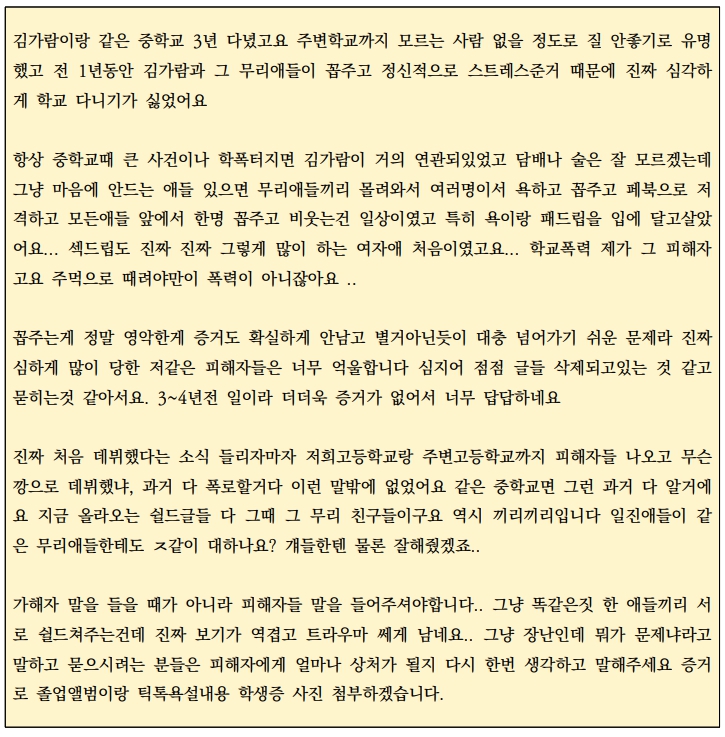 김가람이랑 같은 중학교 3년 다녔고요 주변학교까지 모르는 사람 없을 정도로 질 안좋기로 유명했고 전 1년동안 김가람과 그 무리애들이 꼽주고 정신적으로 스트레스준거 때문에 진짜 심각하게 학교 다니기가 싫었어요

항상 중학교때 큰 사건이나 학폭터지면 김가람이 거의 연관되있었고 담배나 술은 잘 모르겠는데 그냥 마음에 안드는 애들 있으면 무리애들끼리 몰려와서 여러명이서 욕하고 꼽주고 페북으로 저격하고 모든애들 앞에서 한명 꼽주고 비웃는건 일상이였고 특히 욕이랑 패드립을 입에 달고살았어요... 섹드립도 진짜 진짜 그렇게 많이 하는 여자애 처음이였고요... 학교폭력 제가 그 피해자고요 주먹으로 때려야만이 폭력이 아니잖아요 ..

꼽주는게 정말 영악한게 증거도 확실하게 안남고 별거아닌듯이 대충 넘어가기 쉬운 문제라 진짜 심하게 많이 당한 저같은 피해자들은 너무 억울합니다 심지어 점점 글들 삭제되고있는 것 같고 묻히는것 같아서요. 3~4년전 일이라 더더욱 증거가 없어서 너무 답답하네요

진짜 처음 데뷔했다는 소식 들리자마자 저희고등학교랑 주변고등학교까지 피해자들 나오고 무슨 깡으로 데뷔했냐, 과거 다 폭로할거다 이런 말밖에 없었어요 같은 중학교면 그런 과거 다 알거에요 지금 올라오는 쉴드글들 다 그때 그 무리 친구들이구요 역시 끼리끼리입니다 일진애들이 같은 무리애들한테도 ㅈ같이 대하나요? 걔들한텐 물론 잘해줬겠죠..

가해자 말을 들을 때가 아니라 피해자들 말을 들어주셔야합니다.. 그냥 똑같은짓 한 애들끼리 서로 쉴드쳐주는건데 진짜 보기가 역겹고 트라우마 쎄게 남네요.. 그냥 장난인데 뭐가 문제냐라고 말하고 묻으시려는 분들은 피해자에게 얼마나 상처가 될지 다시 한번 생각하고 말해주세요 증거로 졸업앨범이랑 틱톡욕설내용 학생증 사진 첨부하겠습니다.